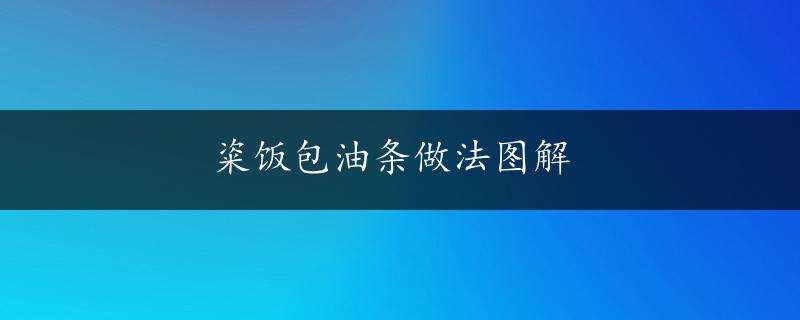 粢饭包油条做法图解